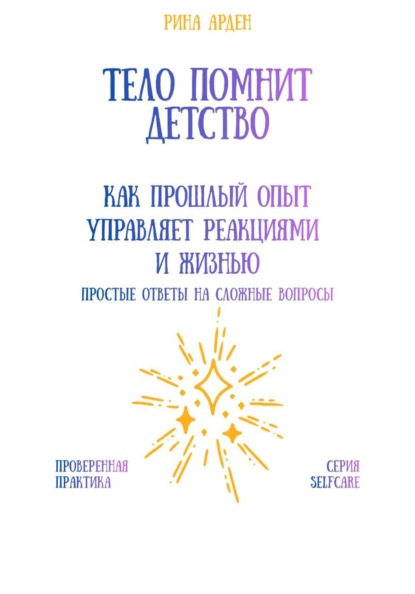 РИНА АРДЕН

ТЕЛО ПОМНИТ ДЕТСТВО

КАК ПРОШЛЫЙ ОПЫТ УПРАВЛЯЕТ РЕАКЦИЯМИ И ЖИЗНЬЮ

ПРОСТЫЕ ОТВЕТЫ НА СЛОЖНЫЕ ВОПРОСЫ

ПРОВЕРЕННАЯ ПРАКТИКА

СЕРИЯ SELFCARE